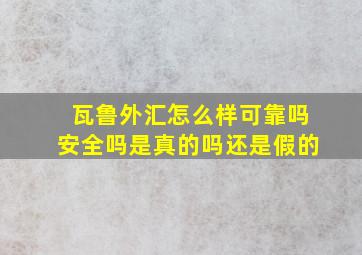 瓦鲁外汇怎么样可靠吗
安全吗是真的吗还是假的